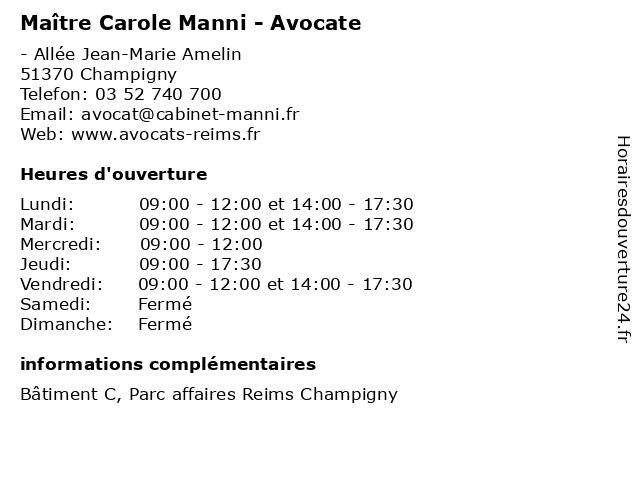 Maître Carole Manni - Avocate

- Allée Jean-Marie Amelin
51370 Champigny
Telefon: 03 52 740 700
Email: avocat@cabinet-manni.fr
Web: www.avocats-reims.fr

Heures d'ouverture

| | |
|---|---|
| Lundi: | 09:00 - 12:00 et 14:00 - 17:30 |
| Mardi: | 09:00 - 12:00 et 14:00 - 17:30 |
| Mercredi: | 09:00 - 12:00 |
| Jeudi: | 09:00 - 17:30 |
| Vendredi: | 09:00 - 12:00 et 14:00 - 17:30 |
| Samedi: | Fermé |
| Dimanche: | Fermé |

informations complémentaires

Bâtiment C, Parc affaires Reims Champigny

Horairesdouverture24.fr